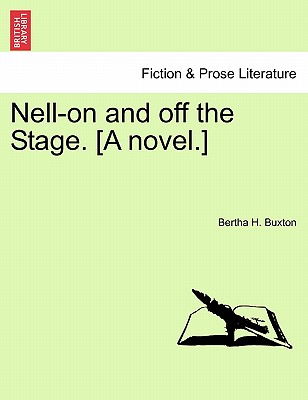 BRITISH LIBRARY

Fiction & Prose Literature

Nell-on and off the Stage. [A novel.]

Bertha H. Buxton